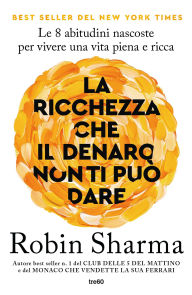 BEST SELLER DEL NEW YORK TIMES

Le 8 abitudini nascoste per vivere una vita piena e ricca

LA RICCHEZZA CHE IL DENARO NON TI PUÒ DARE

Robin Sharma

Autore best seller n. 1 del CLUB DELLE 5 DEL MATTINO e del MONACO CHE VENDETTE LA SUA FERRARI

tre60